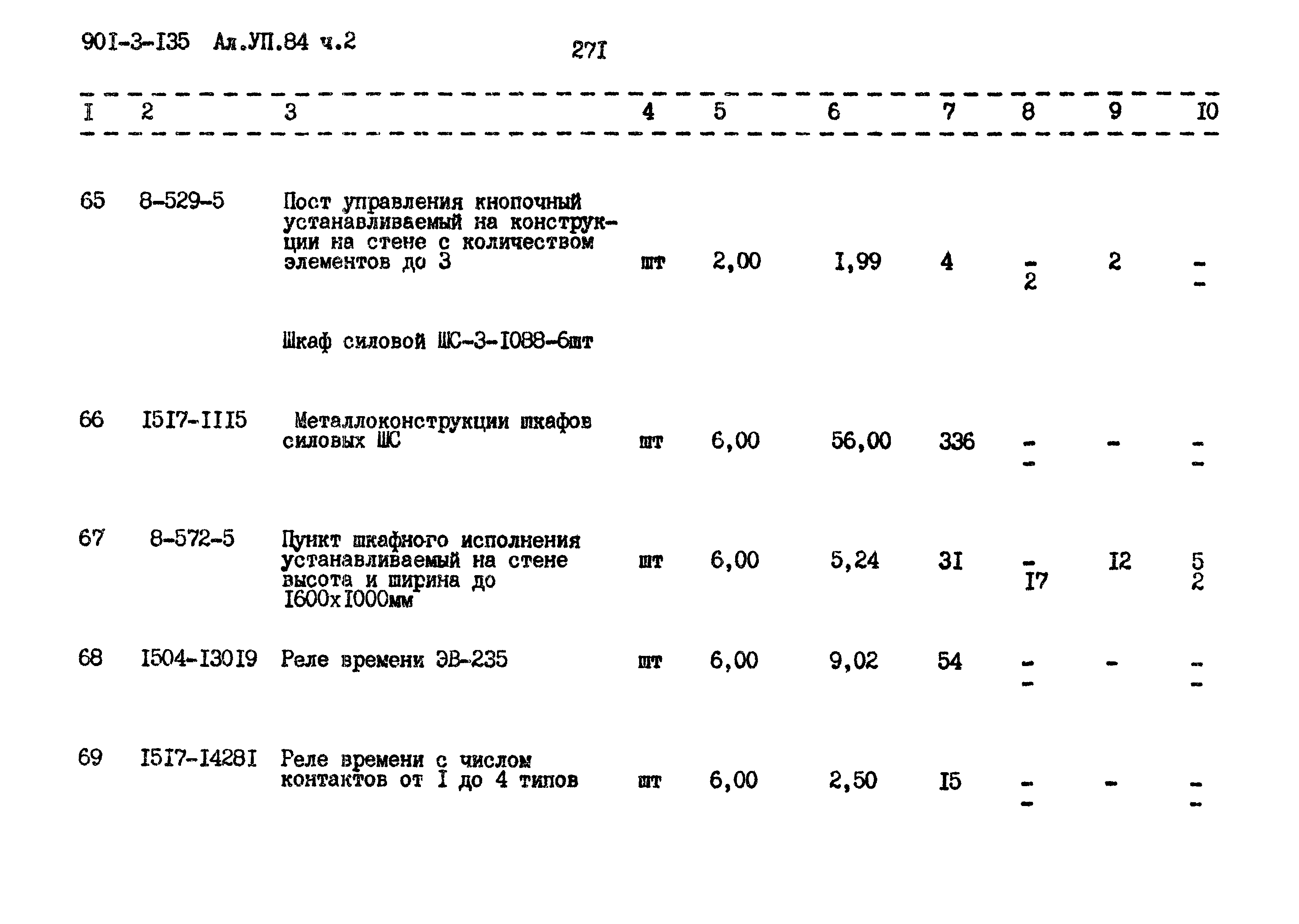 90I-3-I35 Ал.УП.84 ч.2

27I

| I | 2 | 3 | 4 | 5 | 6 | 7 | 8 | 9 | I0 |
|---|---|---|---|---|---|---|---|---|---|
| 65 | 8-529-5 | Пост управления кнопочный устанавливаемый на конструкции на стене с количеством элементов до 3 | шт | 2,00 | I,99 | 4 | - 2 | 2 | - - |
|  |  | Шкаф силовой ШС-3-I088-6шт |  |  |  |  |  |  |  |
| 66 | I5I7-III5 | Металлоконструкции шкафов силовых ШС | шт | 6,00 | 56,00 | 336 | - - | - | - - |
| 67 | 8-572-5 | Пункт шкафного исполнения устанавливаемый на стене высота и ширина до I600хI000мм | шт | 6,00 | 5,24 | 3I | - I7 | I2 | 5 2 |
| 68 | I504-I30I9 | Реле времени ЭВ-235 | шт | 6,00 | 9,02 | 54 | - - | - | - - |
| 69 | I5I7-I428I | Реле времени с числом контактов от I до 4 типов | шт | 6,00 | 2,50 | I5 | - - | - | - - |